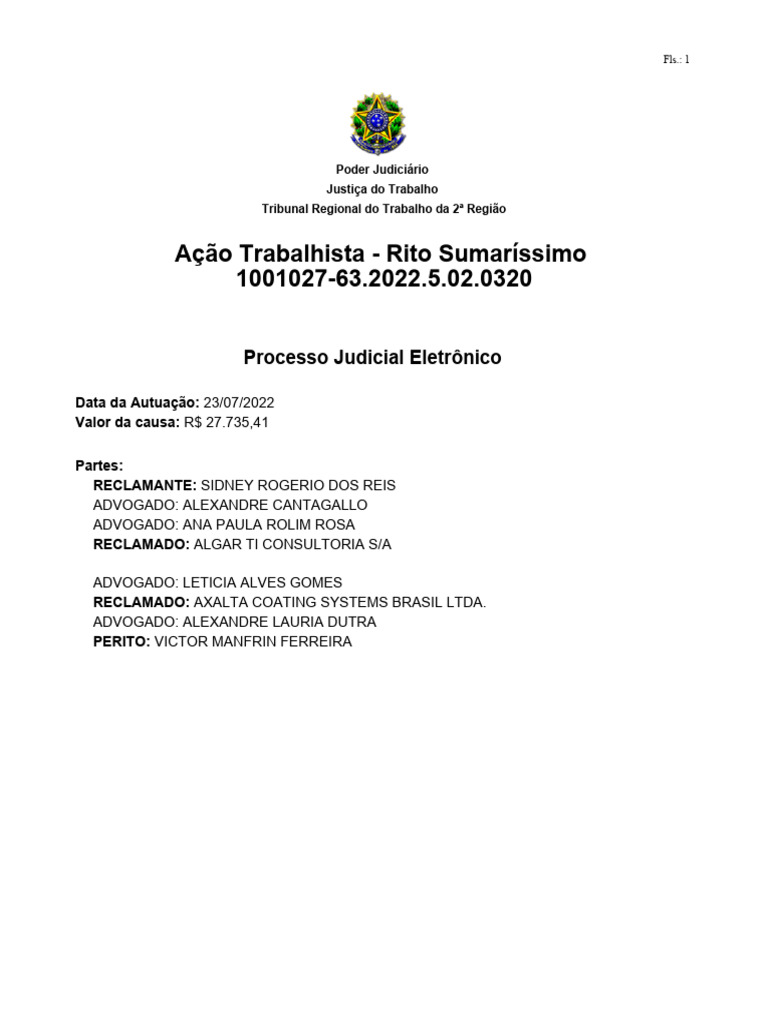 Fls.: 1

Poder Judiciário
Justiça do Trabalho
Tribunal Regional do Trabalho da 2ª Região

Ação Trabalhista - Rito Sumaríssimo
1001027-63.2022.5.02.0320

Processo Judicial Eletrônico

Data da Autuação: 23/07/2022
Valor da causa: R$ 27.735,41

Partes:
RECLAMANTE: SIDNEY ROGERIO DOS REIS
ADVOGADO: ALEXANDRE CANTAGALLO
ADVOGADO: ANA PAULA ROLIM ROSA
RECLAMADO: ALGAR TI CONSULTORIA S/A

ADVOGADO: LETICIA ALVES GOMES
RECLAMADO: AXALTA COATING SYSTEMS BRASIL LTDA.
ADVOGADO: ALEXANDRE LAURIA DUTRA
PERITO: VICTOR MANFRIN FERREIRA